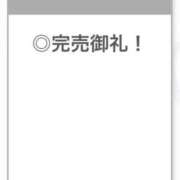 ◎完売御礼！